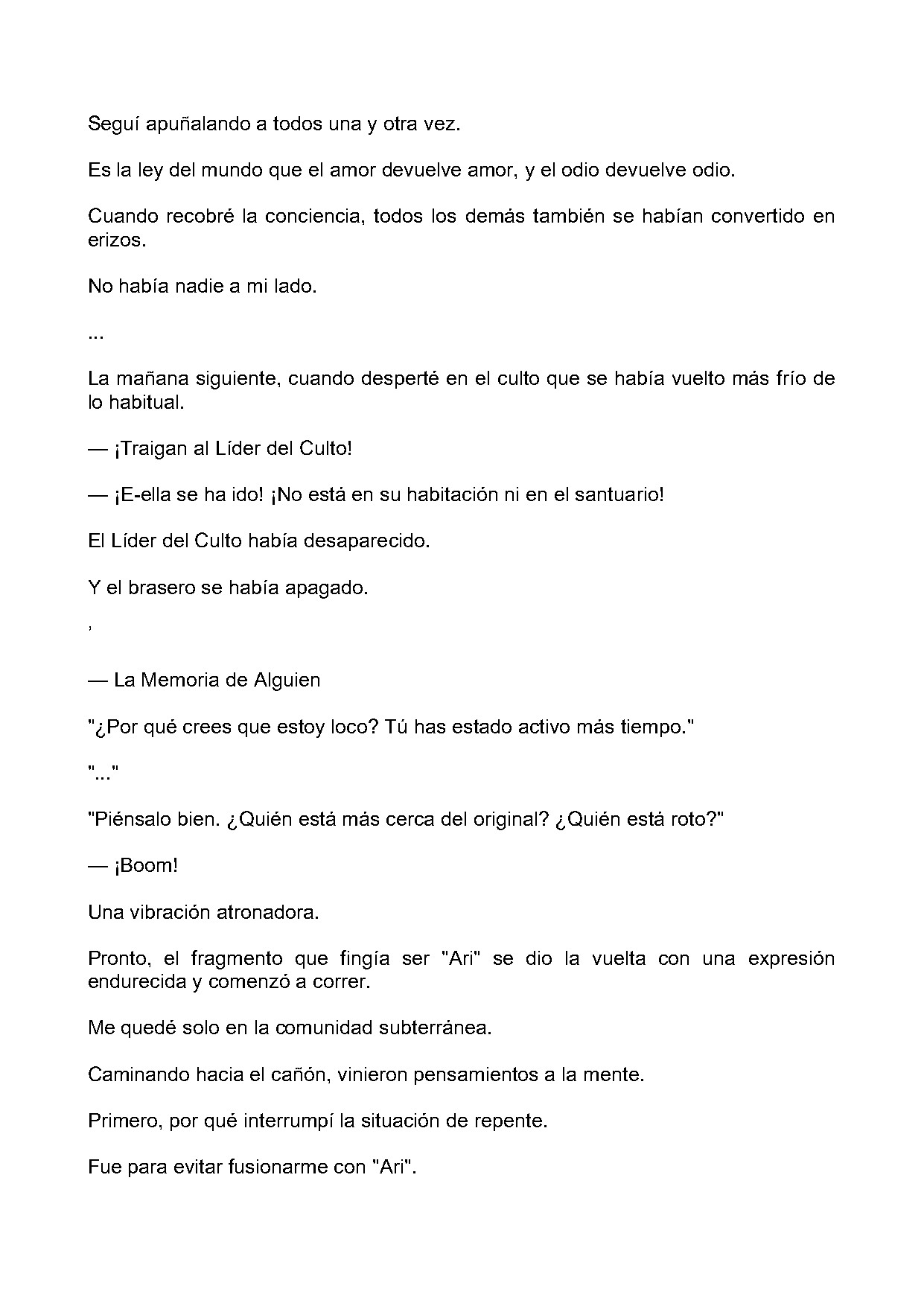 Seguí apuñalando a todos una y otra vez.

Es la ley del mundo que el amor devuelve amor, y el odio devuelve odio.

Cuando recobré la conciencia, todos los demás también se habían convertido en erizos.

No había nadie a mi lado.

...

La mañana siguiente, cuando desperté en el culto que se había vuelto más frío de lo habitual.

— ¡Traigan al Líder del Culto!

— ¡E-ella se ha ido! ¡No está en su habitación ni en el santuario!

El Líder del Culto había desaparecido.

Y el brasero se había apagado.

,

— La Memoria de Alguien

"¿Por qué crees que estoy loco? Tú has estado activo más tiempo."

"..."

"Piénsalo bien. ¿Quién está más cerca del original? ¿Quién está roto?"

— ¡Boom!

Una vibración atronadora.

Pronto, el fragmento que fingía ser "Ari" se dio la vuelta con una expresión endurecida y comenzó a correr.

Me quedé solo en la comunidad subterránea.

Caminando hacia el cañón, vinieron pensamientos a la mente.

Primero, por qué interrumpí la situación de repente.

Fue para evitar fusionarme con "Ari".